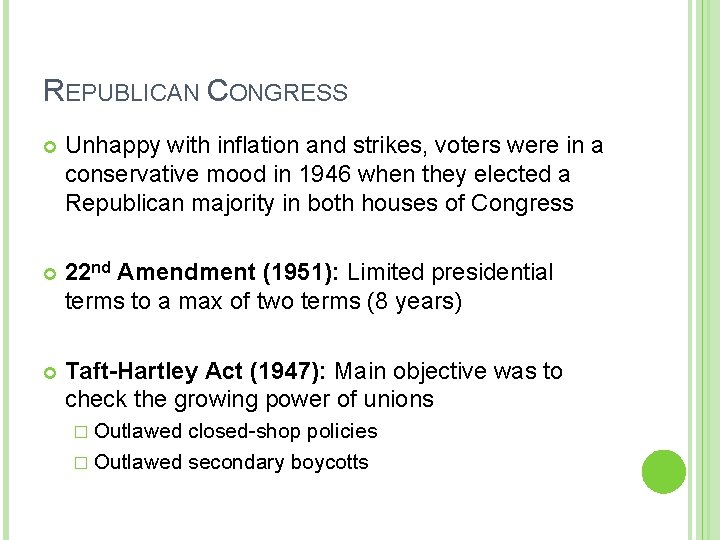 REPUBLICAN CONGRESS

Unhappy with inflation and strikes, voters were in a conservative mood in 1946 when they elected a Republican majority in both houses of Congress

22nd Amendment (1951): Limited presidential terms to a max of two terms (8 years)

Taft-Hartley Act (1947): Main objective was to check the growing power of unions

Outlawed closed-shop policies

Outlawed secondary boycotts